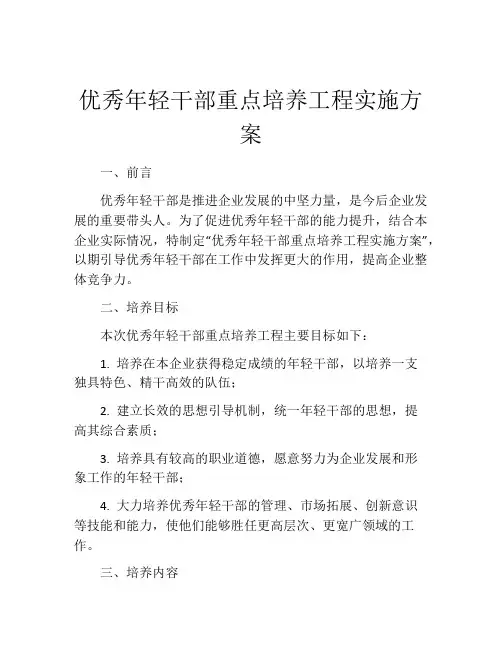 优秀年轻干部重点培养工程实施方案

一、前言

优秀年轻干部是推进企业发展的中坚力量，是今后企业发展的重要带头人。为了促进优秀年轻干部的能力提升，结合本企业实际情况，特制定“优秀年轻干部重点培养工程实施方案”，以期引导优秀年轻干部在工作中发挥更大的作用，提高企业整体竞争力。

二、培养目标

本次优秀年轻干部重点培养工程主要目标如下：

1. 培养在本企业获得稳定成绩的年轻干部，以培养一支独具特色、精干高效的队伍；

2. 建立长效的思想引导机制，统一年轻干部的思想，提高其综合素质；

3. 培养具有较高的职业道德，愿意努力为企业发展和形象工作的年轻干部；

4. 大力培养优秀年轻干部的管理、市场拓展、创新意识等技能和能力，使他们能够胜任更高层次、更宽广领域的工作。

三、培养内容